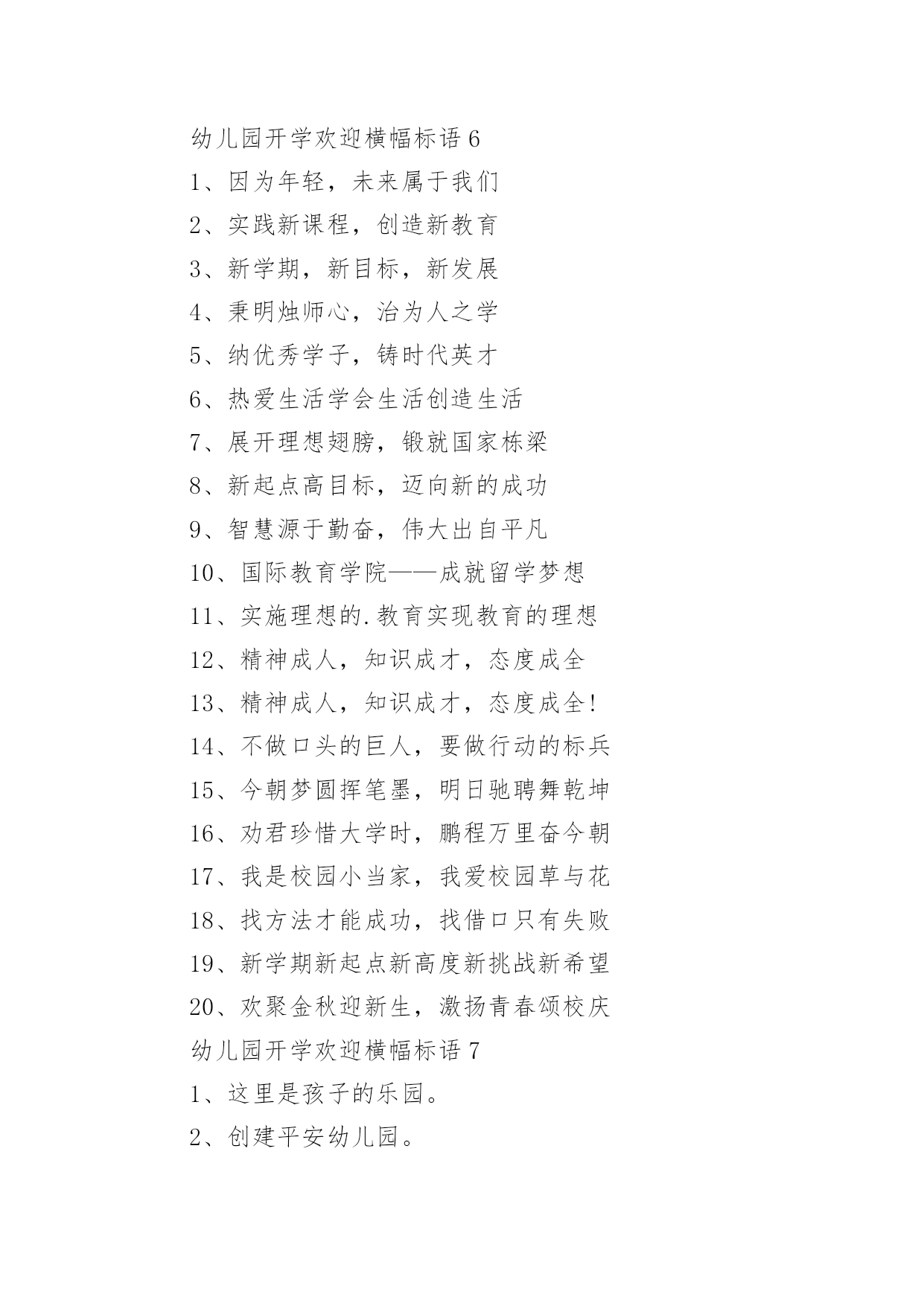 幼儿园开学欢迎横幅标语 6

1、因为年轻，未来属于我们

2、实践新课程，创造新教育

3、新学期，新目标，新发展

4、秉明烛师心，治为人之学

5、纳优秀学子，铸时代英才

6、热爱生活学会生活创造生活

7、展开理想翅膀，锻就国家栋梁

8、新起点高目标，迈向新的成功

9、智慧源于勤奋，伟大出自平凡

10、国际教育学院——成就留学梦想

11、实施理想的.教育实现教育的理想

12、精神成人，知识成才，态度成全

13、精神成人，知识成才，态度成全!

14、不做口头的巨人，要做行动的标兵

15、今朝梦圆挥笔墨，明日驰骋舞乾坤

16、劝君珍惜大学时，鹏程万里奋今朝

17、我是校园小当家，我爱校园草与花

18、找方法才能成功，找借口只有失败

19、新学期新起点新高度新挑战新希望

20、欢聚金秋迎新生，激扬青春颂校庆

幼儿园开学欢迎横幅标语 7

1、这里是孩子的乐园。

2、创建平安幼儿园。